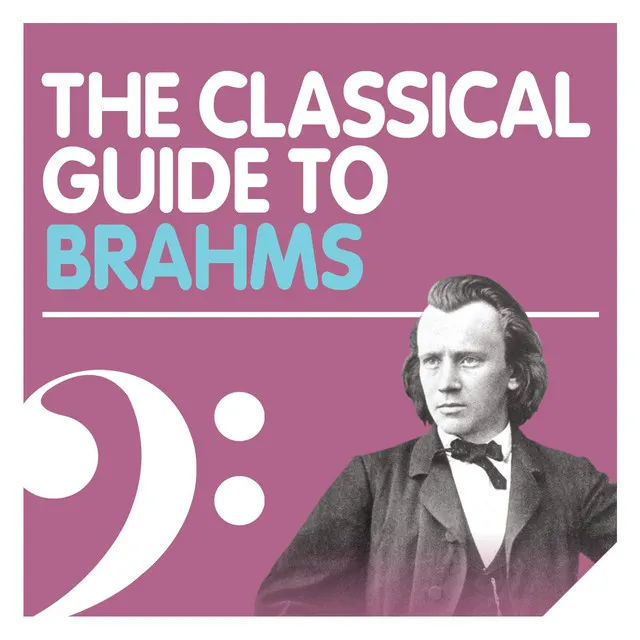 THE CLASSICAL GUIDE TO BRAHMS